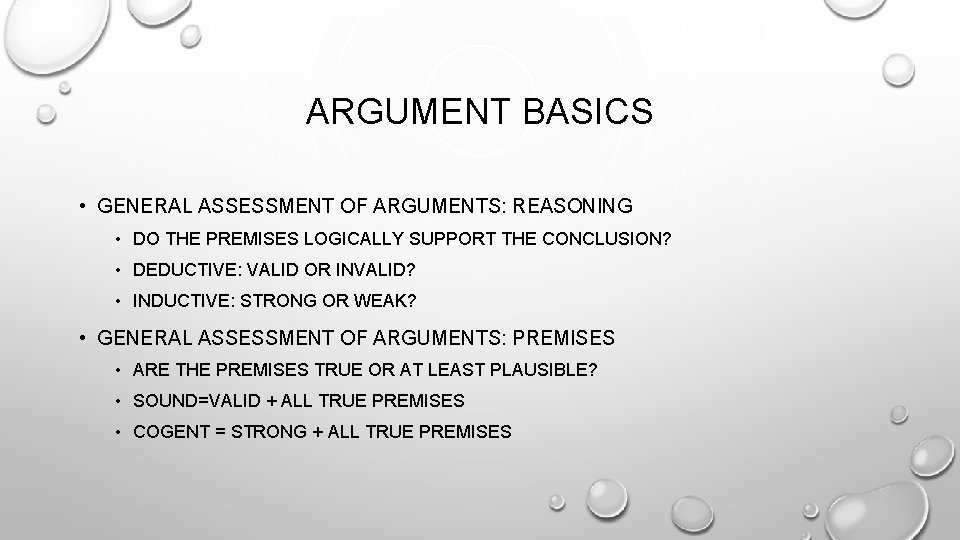 ARGUMENT BASICS

• GENERAL ASSESSMENT OF ARGUMENTS: REASONING
• DO THE PREMISES LOGICALLY SUPPORT THE CONCLUSION?
• DEDUCTIVE: VALID OR INVALID?
• INDUCTIVE: STRONG OR WEAK?

• GENERAL ASSESSMENT OF ARGUMENTS: PREMISES
• ARE THE PREMISES TRUE OR AT LEAST PLAUSIBLE?
• SOUND=VALID + ALL TRUE PREMISES
• COGENT = STRONG + ALL TRUE PREMISES